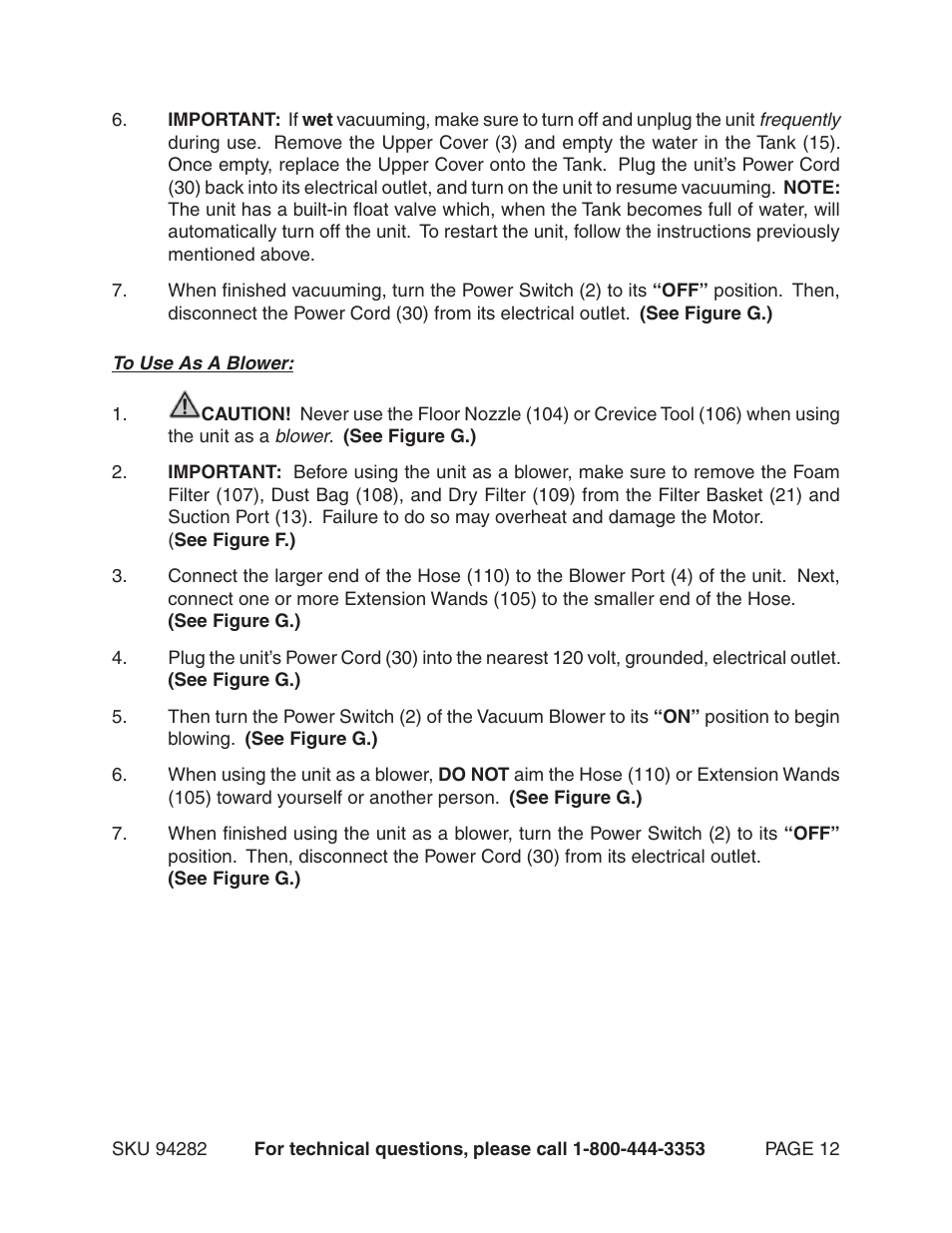 6. IMPORTANT: If wet vacuuming, make sure to turn off and unplug the unit frequently during use. Remove the Upper Cover (3) and empty the water in the Tank (15). Once empty, replace the Upper Cover onto the Tank. Plug the unit's Power Cord (30) back into its electrical outlet, and turn on the unit to resume vacuuming. NOTE: The unit has a built-in float valve which, when the Tank becomes full of water, will automatically turn off the unit. To restart the unit, follow the instructions previously mentioned above.

7. When finished vacuuming, turn the Power Switch (2) to its "OFF" position. Then, disconnect the Power Cord (30) from its electrical outlet. (See Figure G.)

To Use As A Blower:

1. CAUTION! Never use the Floor Nozzle (104) or Crevice Tool (106) when using the unit as a blower. (See Figure G.)

2. IMPORTANT: Before using the unit as a blower, make sure to remove the Foam Filter (107), Dust Bag (108), and Dry Filter (109) from the Filter Basket (21) and Suction Port (13). Failure to do so may overheat and damage the Motor. (See Figure F.)

3. Connect the larger end of the Hose (110) to the Blower Port (4) of the unit. Next, connect one or more Extension Wands (105) to the smaller end of the Hose. (See Figure G.)

4. Plug the unit's Power Cord (30) into the nearest 120 volt, grounded, electrical outlet. (See Figure G.)

5. Then turn the Power Switch (2) of the Vacuum Blower to its "ON" position to begin blowing. (See Figure G.)

6. When using the unit as a blower, DO NOT aim the Hose (110) or Extension Wands (105) toward yourself or another person. (See Figure G.)

7. When finished using the unit as a blower, turn the Power Switch (2) to its "OFF" position. Then, disconnect the Power Cord (30) from its electrical outlet. (See Figure G.)

SKU 94282 For technical questions, please call 1-800-444-3353 PAGE 12